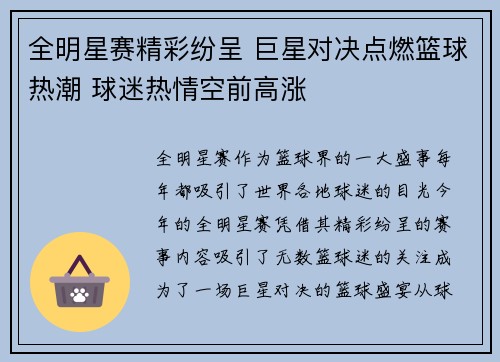 全明星赛精彩纷呈 巨星对决点燃篮球热潮 球迷热情空前高涨

全明星赛作为篮球界的一大盛事每年都吸引了世界各地球迷的目光今年的全明星赛凭借其精彩纷呈的赛事内容吸引了无数篮球迷的关注成为了一场巨星对决的篮球盛宴从球